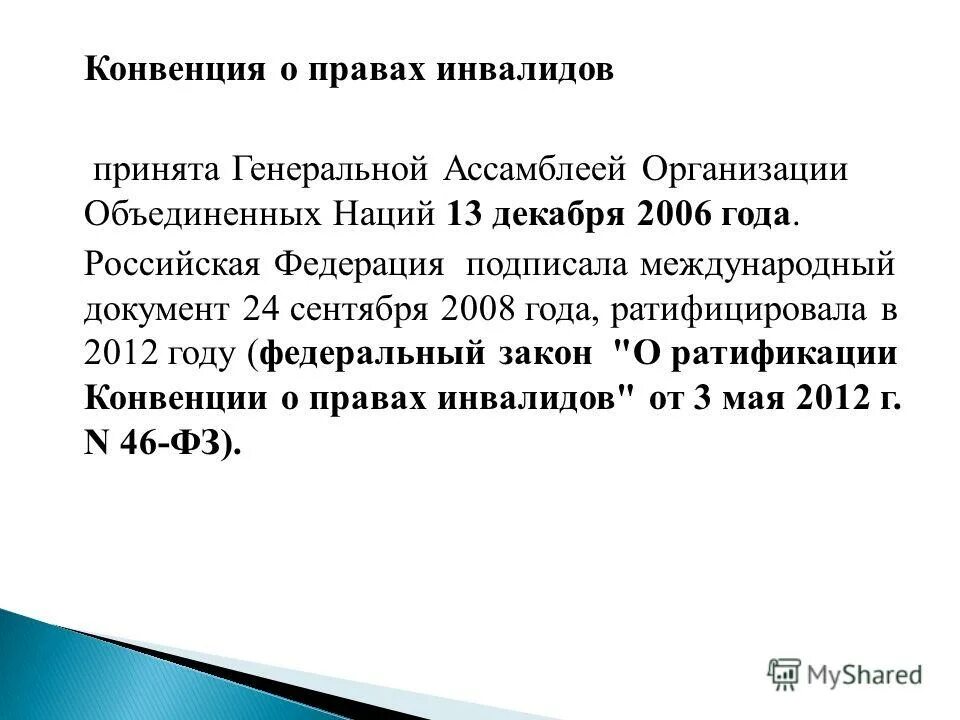 Конвенция о правах инвалидов

принята Генеральной Ассамблеей Организации Объединенных Наций 13 декабря 2006 года.

Российская Федерация подписала международный документ 24 сентября 2008 года, ратифицировала в 2012 году (федеральный закон "О ратификации Конвенции о правах инвалидов" от 3 мая 2012 г. N 46-ФЗ).

MyShared